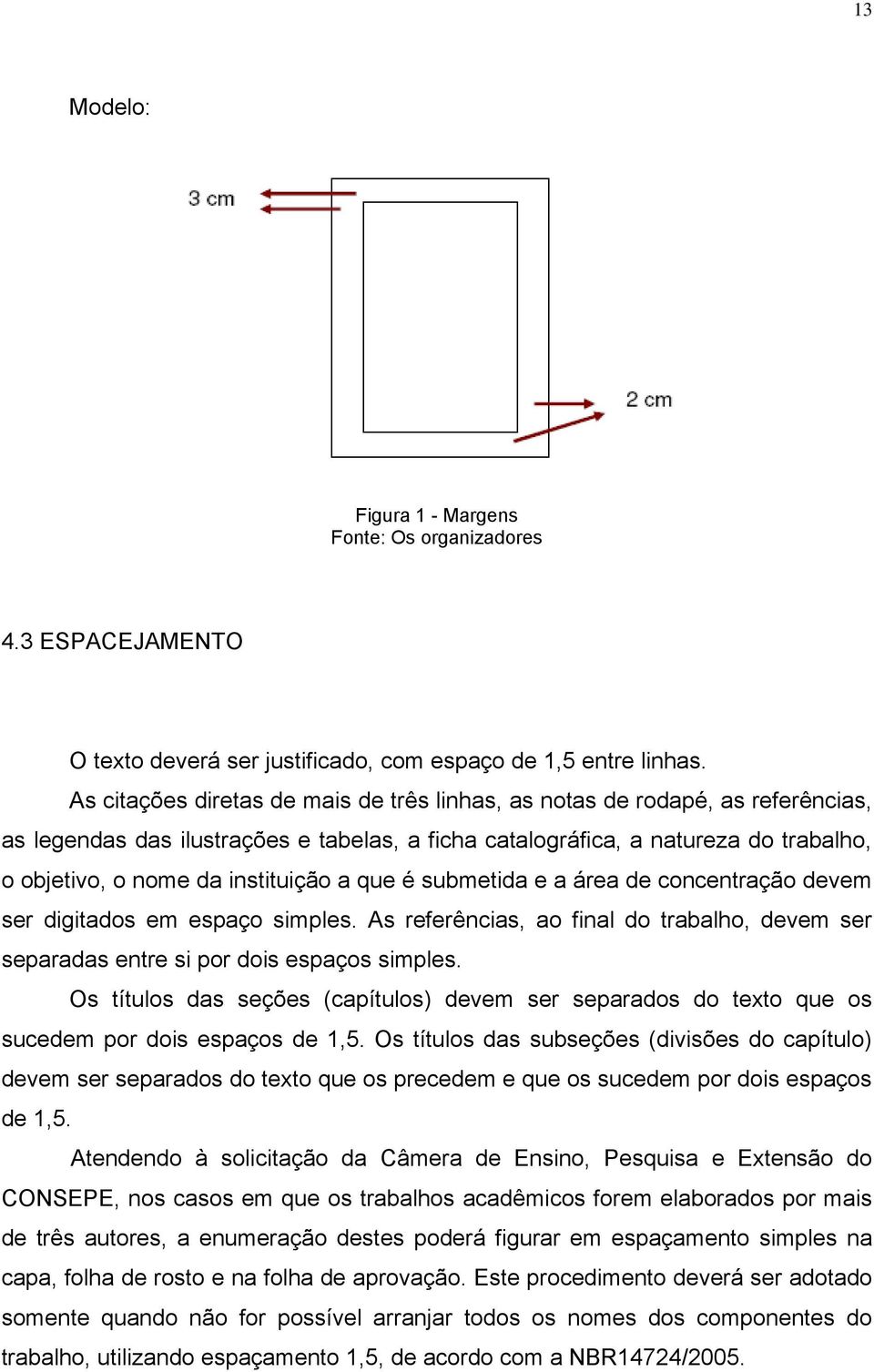 13

Modelo:

3 cm

2 cm

Figura 1 - Margens
Fonte: Os organizadores

4.3 ESPACEJAMENTO

O texto deverá ser justificado, com espaço de 1,5 entre linhas.

As citações diretas de mais de três linhas, as notas de rodapé, as referências, as legendas das ilustrações e tabelas, a ficha catalográfica, a natureza do trabalho, o objetivo, o nome da instituição a que é submetida e a área de concentração devem ser digitados em espaço simples. As referências, ao final do trabalho, devem ser separadas entre si por dois espaços simples.

Os títulos das seções (capítulos) devem ser separados do texto que os sucedem por dois espaços de 1,5. Os títulos das subseções (divisões do capítulo) devem ser separados do texto que os precedem e que os sucedem por dois espaços de 1,5.

Atendendo à solicitação da Câmera de Ensino, Pesquisa e Extensão do CONSEPE, nos casos em que os trabalhos acadêmicos forem elaborados por mais de três autores, a enumeração destes poderá figurar em espaçamento simples na capa, folha de rosto e na folha de aprovação. Este procedimento deverá ser adotado somente quando não for possível arranjar todos os nomes dos componentes do trabalho, utilizando espaçamento 1,5, de acordo com a NBR14724/2005.